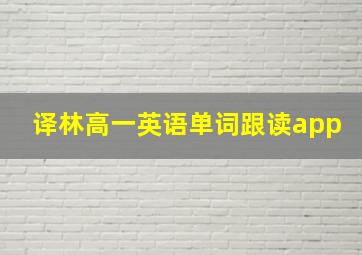 译林高一英语单词跟读app